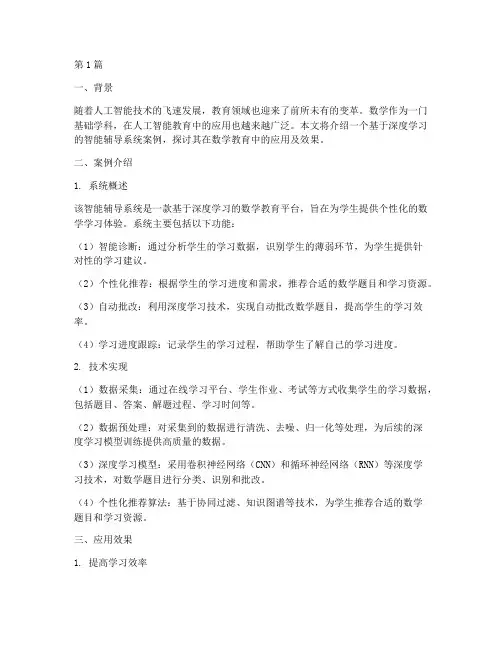 第1篇

一、背景

随着人工智能技术的飞速发展，教育领域也迎来了前所未有的变革。数学作为一门基础学科，在人工智能教育中的应用也越来越广泛。本文将介绍一个基于深度学习的智能辅导系统案例，探讨其在数学教育中的应用及效果。

二、案例介绍

1. 系统概述

该智能辅导系统是一款基于深度学习的数学教育平台，旨在为学生提供个性化的数学学习体验。系统主要包括以下功能：

（1）智能诊断：通过分析学生的学习数据，识别学生的薄弱环节，为学生提供针对性的学习建议。

（2）个性化推荐：根据学生的学习进度和需求，推荐合适的数学题目和学习资源。

（3）自动批改：利用深度学习技术，实现自动批改数学题目，提高学生的学习效率。

（4）学习进度跟踪：记录学生的学习过程，帮助学生了解自己的学习进度。

2. 技术实现

（1）数据采集：通过在线学习平台、学生作业、考试等方式收集学生的学习数据，包括题目、答案、解题过程、学习时间等。

（2）数据预处理：对采集到的数据进行清洗、去噪、归一化等处理，为后续的深度学习模型训练提供高质量的数据。

（3）深度学习模型：采用卷积神经网络（CNN）和循环神经网络（RNN）等深度学习技术，对数学题目进行分类、识别和批改。

（4）个性化推荐算法：基于协同过滤、知识图谱等技术，为学生推荐合适的数学题目和学习资源。

三、应用效果

1. 提高学习效率